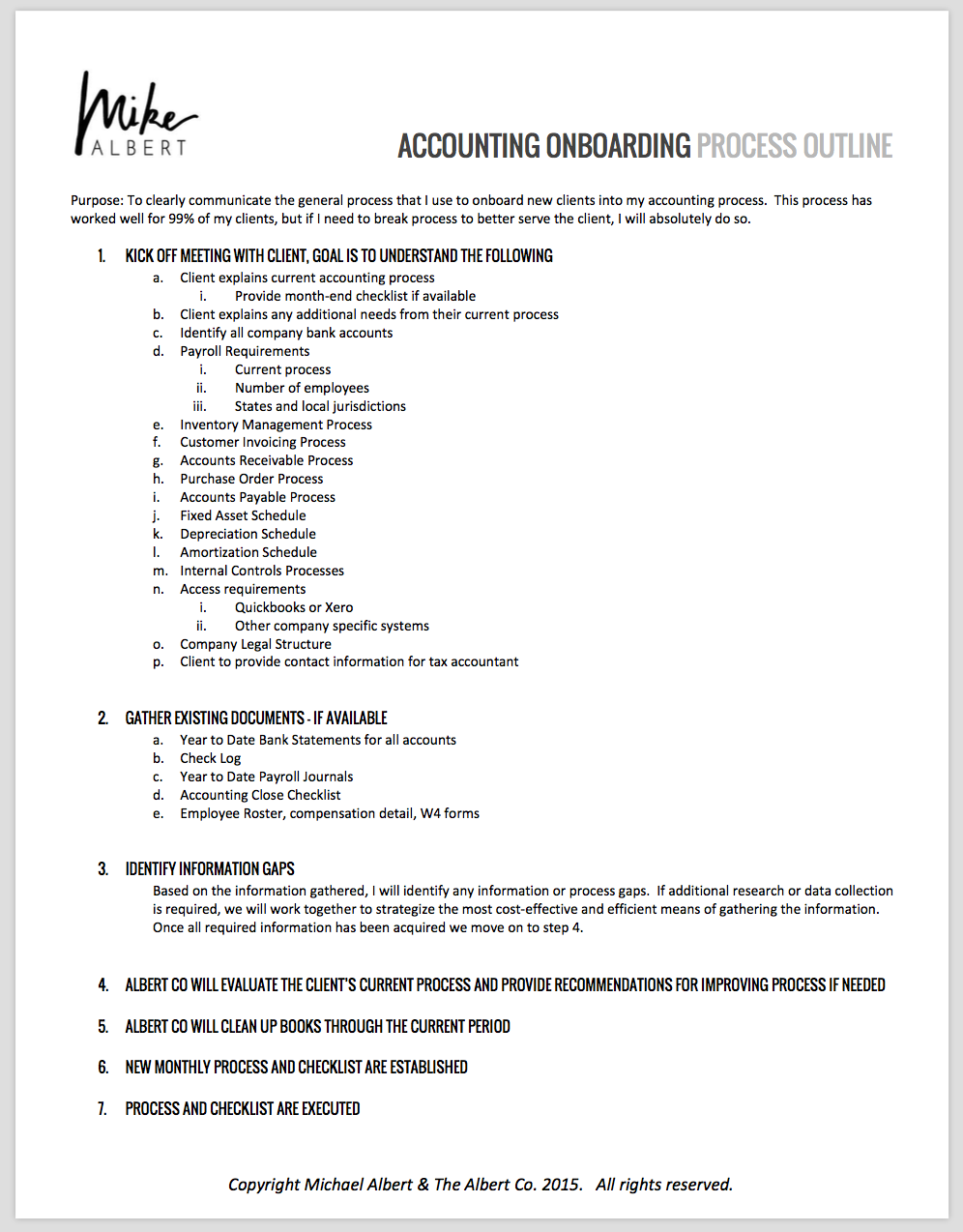 Mike
ALBERT

ACCOUNTING ONBOARDING PROCESS OUTLINE

Purpose: To clearly communicate the general process that I use to onboard new clients into my accounting process. This process has worked well for 99% of my clients, but if I need to break process to better serve the client, I will absolutely do so.

1. KICK OFF MEETING WITH CLIENT, GOAL IS TO UNDERSTAND THE FOLLOWING
a. Client explains current accounting process
i. Provide month-end checklist if available
b. Client explains any additional needs from their current process
c. Identify all company bank accounts
d. Payroll Requirements
i. Current process
ii. Number of employees
iii. States and local jurisdictions
e. Inventory Management Process
f. Customer Invoicing Process
g. Accounts Receivable Process
h. Purchase Order Process
i. Accounts Payable Process
j. Fixed Asset Schedule
k. Depreciation Schedule
l. Amortization Schedule
m. Internal Controls Processes
n. Access requirements
i. Quickbooks or Xero
ii. Other company specific systems
o. Company Legal Structure
p. Client to provide contact information for tax accountant

2. GATHER EXISTING DOCUMENTS - IF AVAILABLE
a. Year to Date Bank Statements for all accounts
b. Check Log
c. Year to Date Payroll Journals
d. Accounting Close Checklist
e. Employee Roster, compensation detail, W4 forms

3. IDENTIFY INFORMATION GAPS
Based on the information gathered, I will identify any information or process gaps. If additional research or data collection is required, we will work together to strategize the most cost-effective and efficient means of gathering the information. Once all required information has been acquired we move on to step 4.

4. ALBERT CO WILL EVALUATE THE CLIENT'S CURRENT PROCESS AND PROVIDE RECOMMENDATIONS FOR IMPROVING PROCESS IF NEEDED

5. ALBERT CO WILL CLEAN UP BOOKS THROUGH THE CURRENT PERIOD

6. NEW MONTHLY PROCESS AND CHECKLIST ARE ESTABLISHED

7. PROCESS AND CHECKLIST ARE EXECUTED

Copyright Michael Albert & The Albert Co. 2015. All rights reserved.